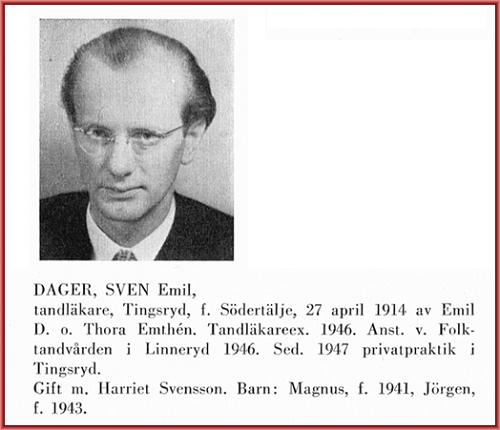 DAGER, SVEN Emil,
tandläkare, Tingsryd, f. Södertälje, 27 april 1914 av Emil D. o. Thora Emthén. Tandläkareex. 1946. Anst. v. Folktandvården i Linneryd 1946. Sed. 1947 privatpraktik i Tingsryd.
Gift m. Harriet Svensson. Barn: Magnus, f. 1941, Jörgen, f. 1943.